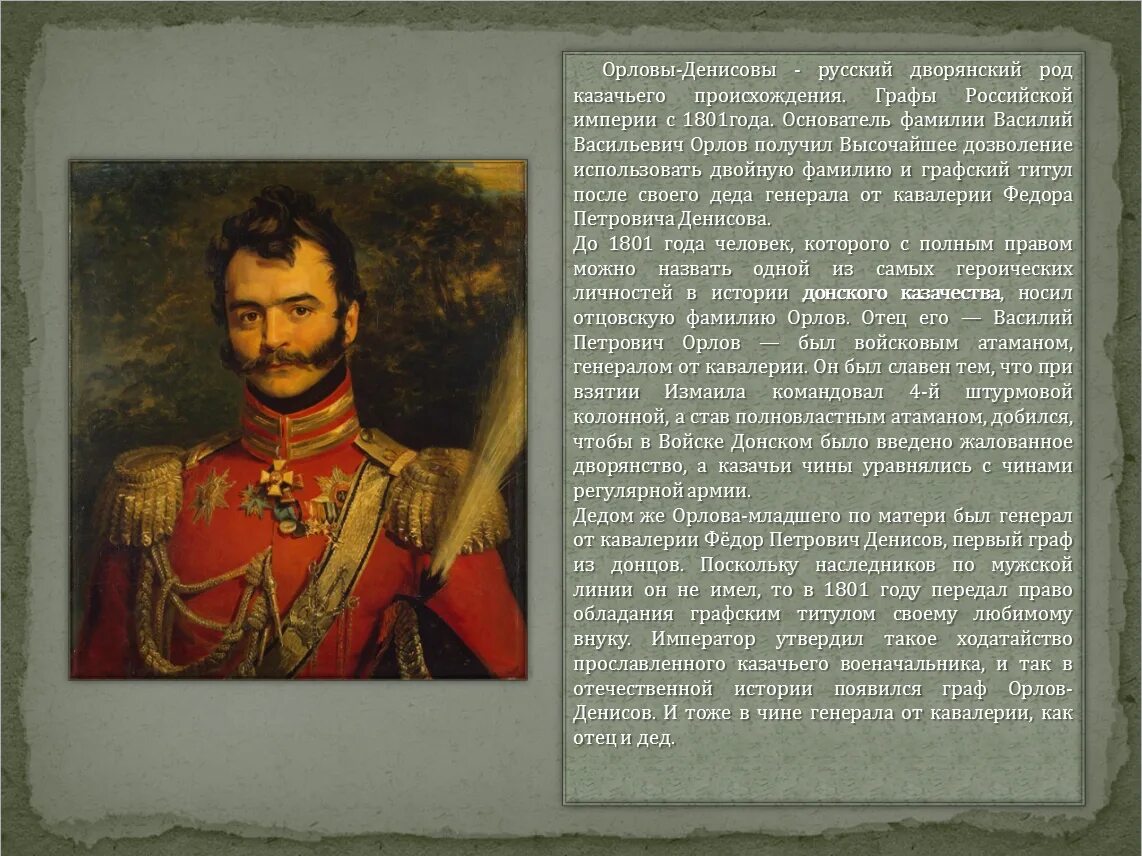 Орловы-Денисовы - русский дворянский род казачьего происхождения. Графы Российской империи с 1801года. Основатель фамилии Василий Васильевич Орлов получил Высочайшее дозволение использовать двойную фамилию и графский титул после своего деда генерала от кавалерии Федора Петровича Денисова.
До 1801 года человек, которого с полным правом можно назвать одной из самых героических личностей в истории донского казачества, носил отцовскую фамилию Орлов. Отец его — Василий Петрович Орлов — был войсковым атаманом, генералом от кавалерии. Он был славен тем, что при взятии Измаила командовал 4-й штурмовой колонной, а став полновластным атаманом, добился, чтобы в Войске Донском было введено жалованное дворянство, а казачьи чины уравнялись с чинами регулярной армии.
Дедом же Орлова-младшего по матери был генерал от кавалерии Фёдор Петрович Денисов, первый граф из донцов. Поскольку наследников по мужской линии он не имел, то в 1801 году передал право обладания графским титулом своему любимому внуку. Император утвердил такое ходатайство прославленного казачьего военачальника, и так в отечественной истории появился граф Орлов-Денисов. И тоже в чине генерала от кавалерии, как отец и дед.